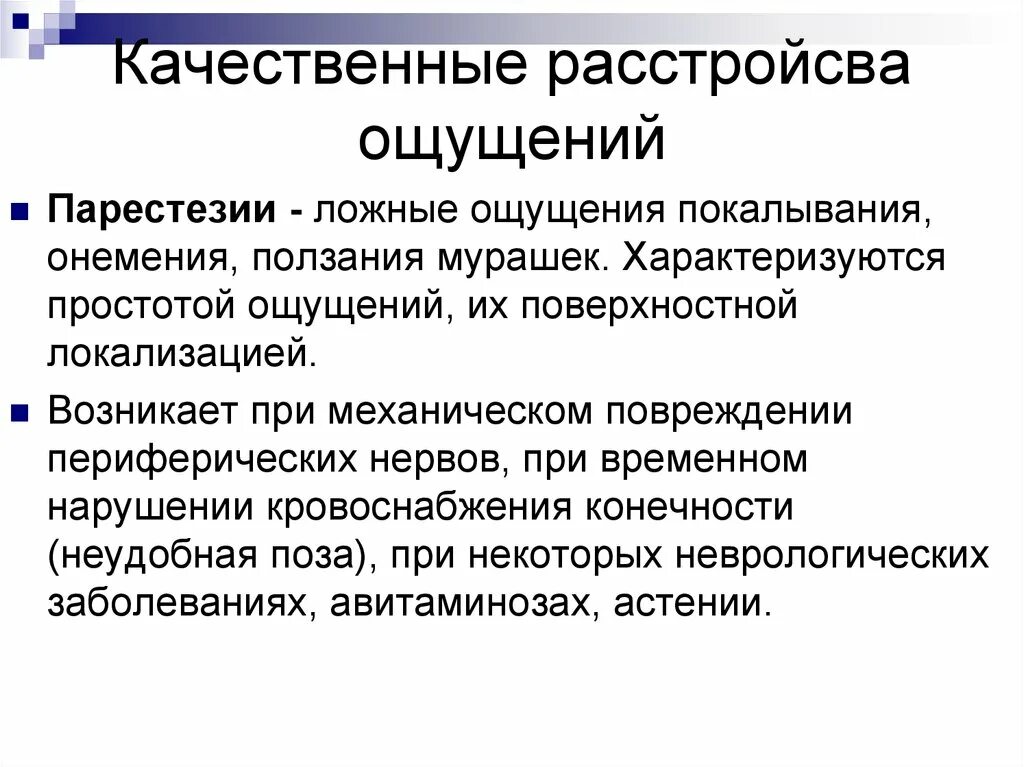 Качественные расстройсва ощущений

Парестезии - ложные ощущения покалывания, онемения, ползания мурашек. Характеризуются простотой ощущений, их поверхностной локализацией.

Возникает при механическом повреждении периферических нервов, при временном нарушении кровоснабжения конечности (неудобная поза), при некоторых неврологических заболеваниях, авитаминозах, астении.